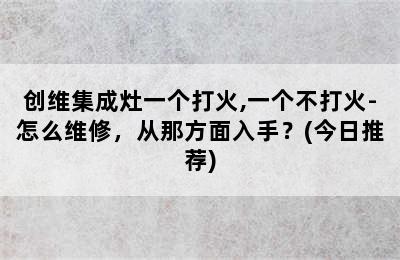 创维集成灶一个打火,一个不打火-怎么维修，从那方面入手？(今日推荐)